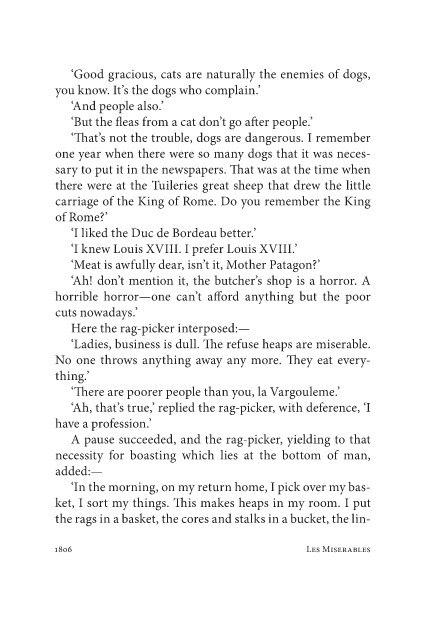 'Good gracious, cats are naturally the enemies of dogs, you know. It's the dogs who complain.'

'And people also.'

'But the fleas from a cat don't go after people.'

'That's not the trouble, dogs are dangerous. I remember one year when there were so many dogs that it was necessary to put it in the newspapers. That was at the time when there were at the Tuileries great sheep that drew the little carriage of the King of Rome. Do you remember the King of Rome?'

'I liked the Duc de Bordeau better.'

'I knew Louis XVIII. I prefer Louis XVIII.'

'Meat is awfully dear, isn't it, Mother Patagon?'

'Ah! don't mention it, the butcher's shop is a horror. A horrible horror—one can't afford anything but the poor cuts nowadays.'

Here the rag-picker interposed:—

'Ladies, business is dull. The refuse heaps are miserable. No one throws anything away any more. They eat everything.'

'There are poorer people than you, la Vargouleme.'

'Ah, that's true,' replied the rag-picker, with deference, 'I have a profession.'

A pause succeeded, and the rag-picker, yielding to that necessity for boasting which lies at the bottom of man, added:—

'In the morning, on my return home, I pick over my basket, I sort my things. This makes heaps in my room. I put the rags in a basket, the cores and stalks in a bucket, the lin-

1806 Les Miserables